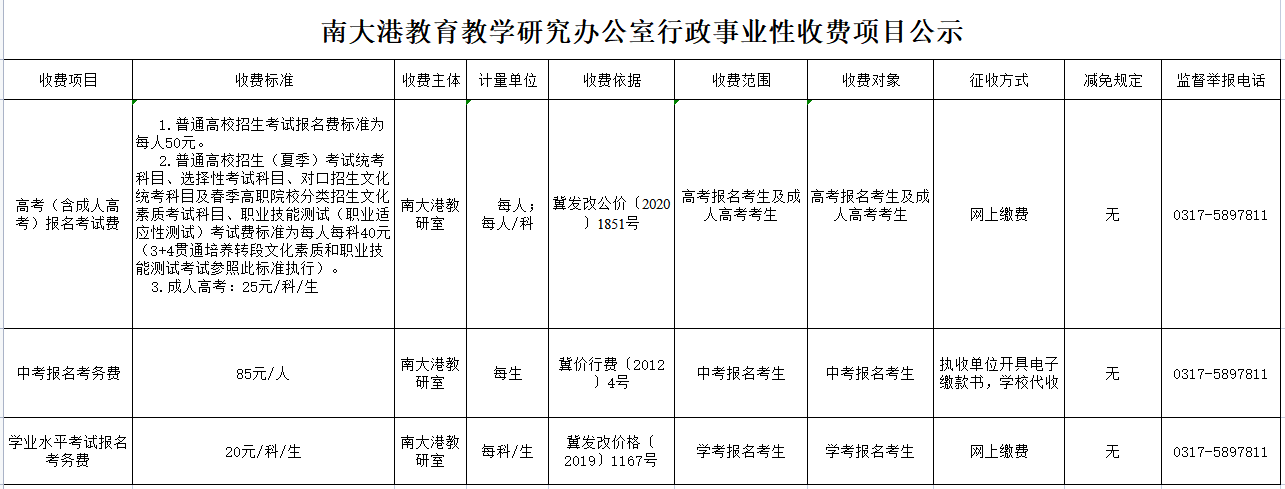 南大港教育教学研究办公室行政事业性收费项目公示

| 收费项目 | 收费标准 | 收费主体 | 计量单位 | 收费依据 | 收费范围 | 收费对象 | 征收方式 | 减免规定 | 监督举报电话 |
|---|---|---|---|---|---|---|---|---|---|
| 高考（含成人高考）报名考试费 | 1.普通高校招生考试报名费标准为每人50元。 2.普通高校招生（夏季）考试统考科目、选择性考试科目、对口招生文化统考科目及春季高职院校分类招生文化素质考试科目、职业技能测试（职业适应性测试）考试费标准为每人每科40元（3+4贯通培养转段文化素质和职业技能测试考试参照此标准执行）。 3.成人高考：25元/科/生 | 南大港教研室 | 每人；每人/科 | 冀发改公价〔2020〕1851号 | 高考报名考生及成人高考考生 | 高考报名考生及成人高考考生 | 网上缴费 | 无 | 0317-5897811 |
| 中考报名考务费 | 85元/人 | 南大港教研室 | 每生 | 冀价行费〔2012〕4号 | 中考报名考生 | 中考报名考生 | 执收单位开具电子缴款书，学校代收 | 无 | 0317-5897811 |
| 学业水平考试报名考务费 | 20元/科/生 | 南大港教研室 | 每科/生 | 冀发改价格〔2019〕1167号 | 学考报名考生 | 学考报名考生 | 网上缴费 | 无 | 0317-5897811 |